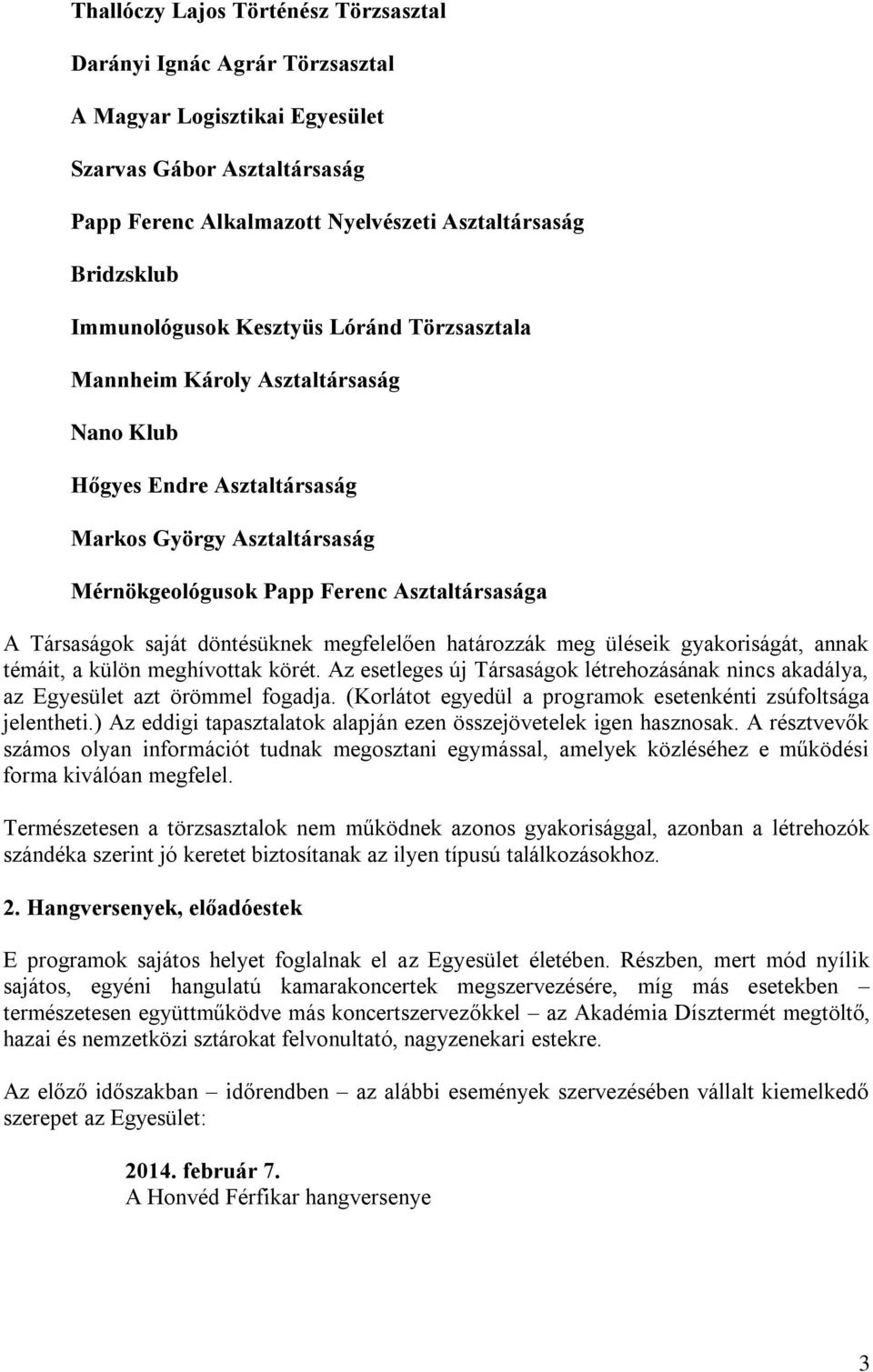 Thallóczy Lajos Történész Törzsasztal

Darányi Ignác Agrár Törzsasztal

A Magyar Logisztikai Egyesület

Szarvas Gábor Asztaltársaság

Papp Ferenc Alkalmazott Nyelvészeti Asztaltársaság

Bridzsklub

Immunológusok Kesztyüs Lóránd Törzsasztala

Mannheim Károly Asztaltársaság

Nano Klub

Hőgyes Endre Asztaltársaság

Markos György Asztaltársaság

Mérnökgeológusok Papp Ferenc Asztaltársasága

A Társaságok saját döntésüknek megfelelően határozzák meg üléseik gyakoriságát, annak témáit, a külön meghívottak körét. Az esetleges új Társaságok létrehozásának nincs akadálya, az Egyesület azt örömmel fogadja. (Korlátot egyedül a programok esetenkénti zsúfoltsága jelentheti.) Az eddigi tapasztalatok alapján ezen összejövetelek igen hasznosak. A résztvevők számos olyan információt tudnak megosztani egymással, amelyek közléséhez e működési forma kiválóan megfelel.

Természetesen a törzsasztalok nem működnek azonos gyakorisággal, azonban a létrehozók szándéka szerint jó keretet biztosítanak az ilyen típusú találkozásokhoz.

2. Hangversenyek, előadóestek

E programok sajátos helyet foglalnak el az Egyesület életében. Részben, mert mód nyílik sajátos, egyéni hangulatú kamarakoncertek megszervezésére, míg más esetekben – természetesen együttműködve más koncertszervezőkkel – az Akadémia Dísztermét megtöltő, hazai és nemzetközi sztárokat felvonultató, nagyzenekari estekre.

Az előző időszakban – időrendben – az alábbi események szervezésében vállalt kiemelkedő szerepet az Egyesület:

2014. február 7.
A Honvéd Férfikar hangversenye

3